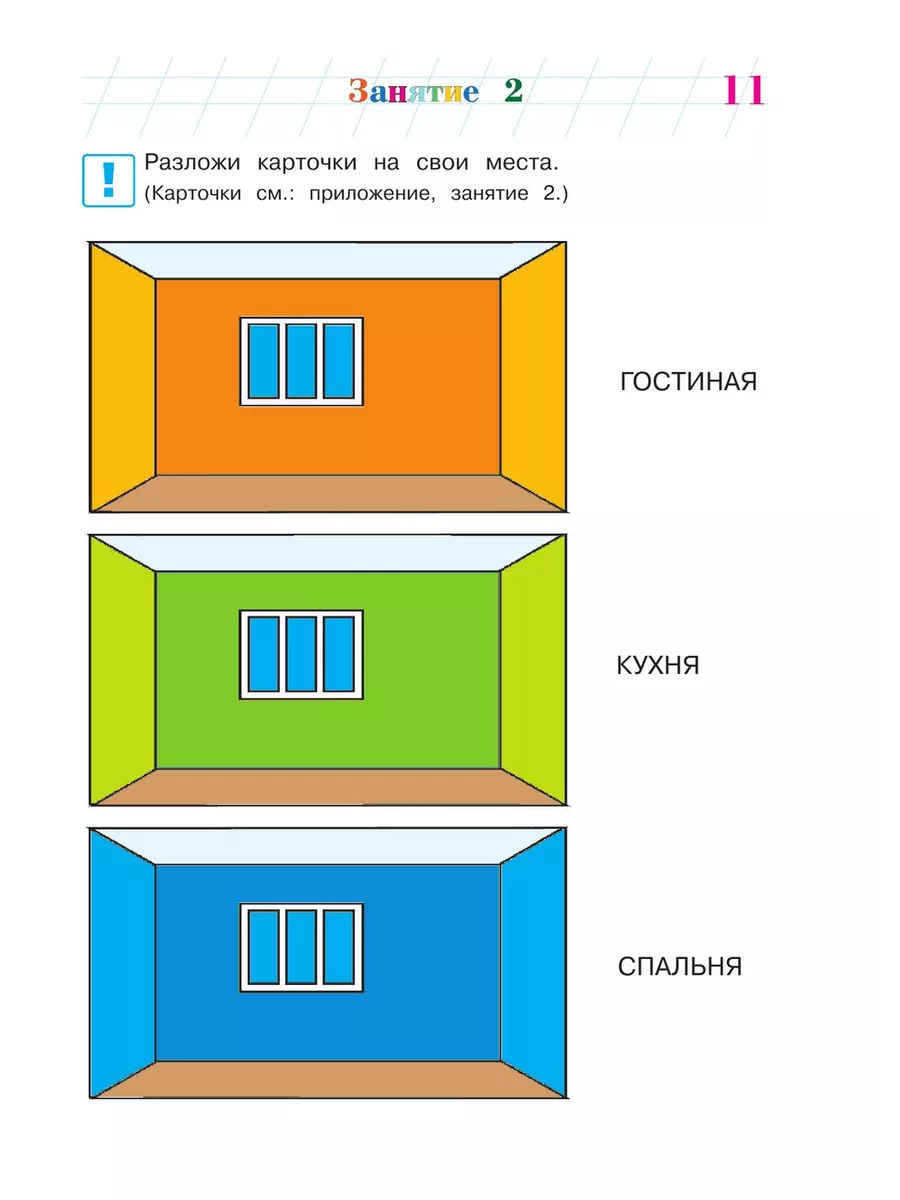 Занятие 2

11

!

Разложи карточки на свои места.
(Карточки см.: приложение, занятие 2.)

ГОСТИНАЯ

КУХНЯ

СПАЛЬНЯ